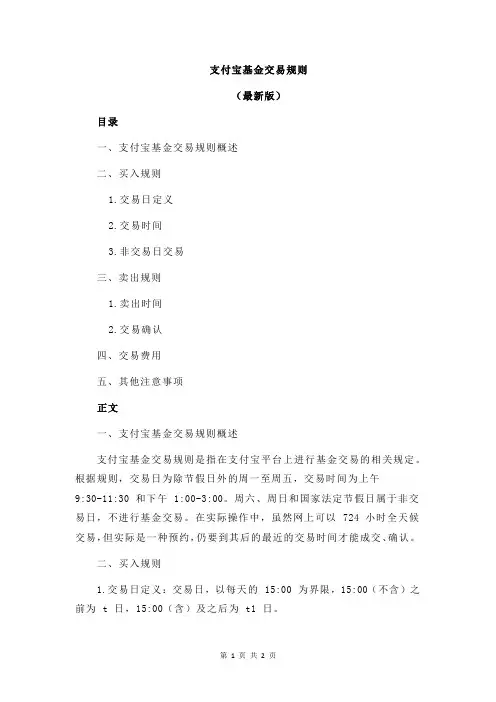 支付宝基金交易规则

（最新版）

目录

一、支付宝基金交易规则概述

二、买入规则

1.交易日定义

2.交易时间

3.非交易日交易

三、卖出规则

1.卖出时间

2.交易确认

四、交易费用

五、其他注意事项

正文

一、支付宝基金交易规则概述

支付宝基金交易规则是指在支付宝平台上进行基金交易的相关规定。根据规则，交易日为除节假日外的周一至周五，交易时间为上午 9:30-11:30 和下午 1:00-3:00。周六、周日和国家法定节假日属于非交易日，不进行基金交易。在实际操作中，虽然网上可以 724 小时全天候交易，但实际是一种预约，仍要到其后的最近的交易时间才能成交、确认。

二、买入规则

1.交易日定义：交易日，以每天的 15:00 为界限，15:00（不含）之前为 t 日，15:00（含）及之后为 t1 日。

第 1 页 共 2 页